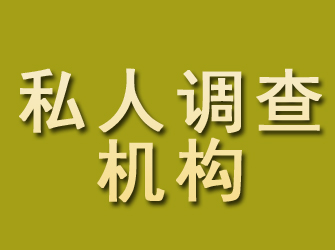 私人调查
机构